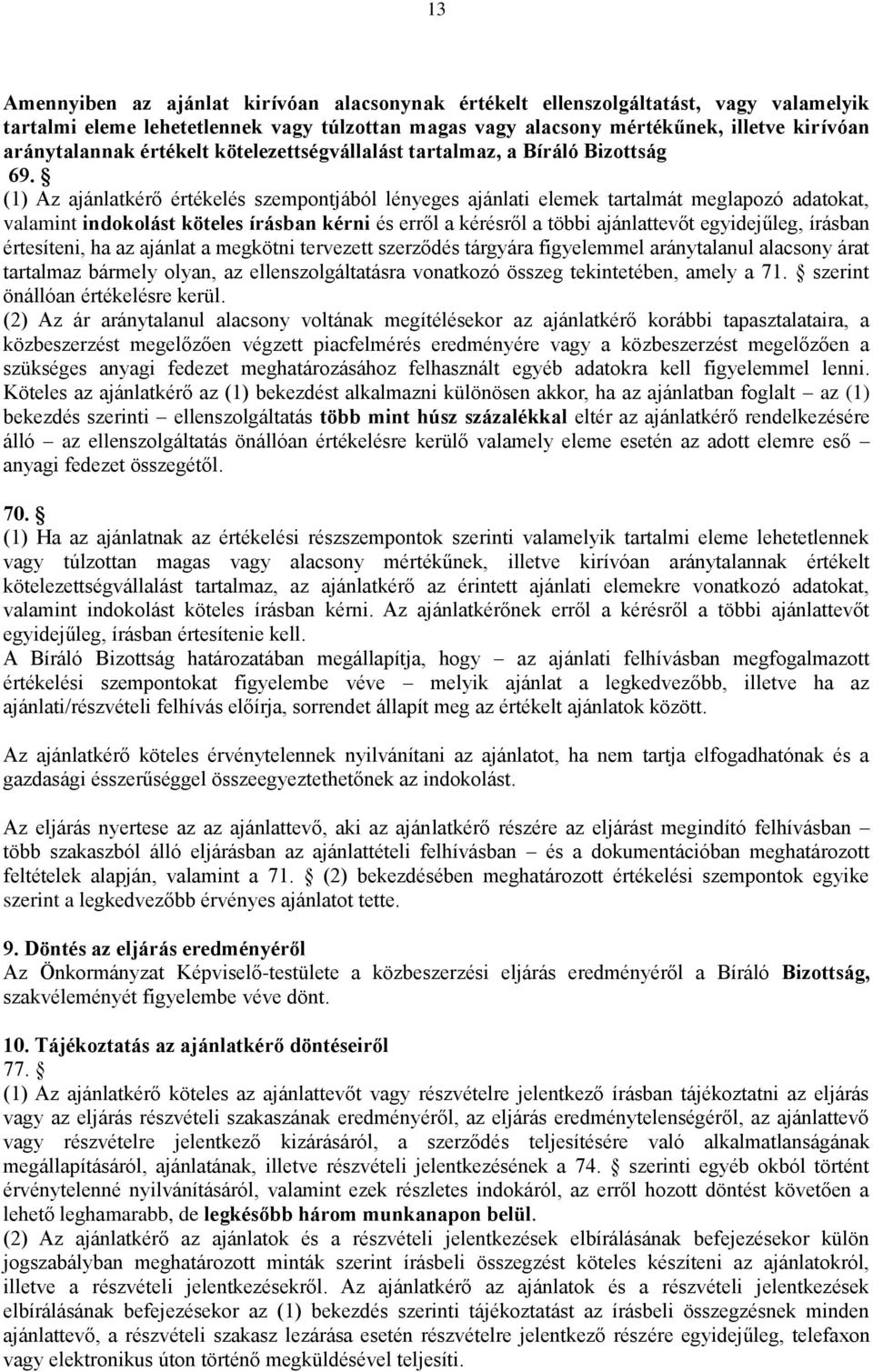 13

Amennyiben az ajánlat kirívóan alacsonynak értékelt ellenszolgáltatást, vagy valamelyik tartalmi eleme lehetetlennek vagy túlzottan magas vagy alacsony mértékűnek, illetve kirívóan aránytalannak értékelt kötelezettségvállalást tartalmaz, a Bíráló Bizottság
69. §
(1) Az ajánlatkérő értékelés szempontjából lényeges ajánlati elemek tartalmát meglapozó adatokat, valamint indokolást köteles írásban kérni és erről a kérésről a többi ajánlattevőt egyidejűleg, írásban értesíteni, ha az ajánlat a megkötni tervezett szerződés tárgyára figyelemmel aránytalanul alacsony árat tartalmaz bármely olyan, az ellenszolgáltatásra vonatkozó összeg tekintetében, amely a 71. § szerint önállóan értékelésre kerül.
(2) Az ár aránytalanul alacsony voltának megítélésekor az ajánlatkérő korábbi tapasztalataira, a közbeszerzést megelőzően végzett piacfelmérés eredményére vagy a közbeszerzést megelőzően a szükséges anyagi fedezet meghatározásához felhasznált egyéb adatokra kell figyelemmel lenni. Köteles az ajánlatkérő az (1) bekezdést alkalmazni különösen akkor, ha az ajánlatban foglalt – az (1) bekezdés szerinti – ellenszolgáltatás több mint húsz százalékkal eltér az ajánlatkérő rendelkezésére álló – az ellenszolgáltatás önállóan értékelésre kerülő valamely eleme esetén az adott elemre eső – anyagi fedezet összegétől.

70. §
(1) Ha az ajánlatnak az értékelési részszempontok szerinti valamelyik tartalmi eleme lehetetlennek vagy túlzottan magas vagy alacsony mértékűnek, illetve kirívóan aránytalannak értékelt kötelezettségvállalást tartalmaz, az ajánlatkérő az érintett ajánlati elemekre vonatkozó adatokat, valamint indokolást köteles írásban kérni. Az ajánlatkérőnek erről a kérésről a többi ajánlattevőt egyidejűleg, írásban értesítenie kell.
A Bíráló Bizottság határozatában megállapítja, hogy – az ajánlati felhívásban megfogalmazott értékelési szempontokat figyelembe véve – melyik ajánlat a legkedvezőbb, illetve ha az ajánlati/részvételi felhívás előírja, sorrendet állapít meg az értékelt ajánlatok között.

Az ajánlatkérő köteles érvénytelennek nyilvánítani az ajánlatot, ha nem tartja elfogadhatónak és a gazdasági ésszerűséggel összeegyeztethetőnek az indokolást.

Az eljárás nyertese az az ajánlattevő, aki az ajánlatkérő részére az eljárást megindító felhívásban – több szakaszból álló eljárásban az ajánlattételi felhívásban – és a dokumentációban meghatározott feltételek alapján, valamint a 71. § (2) bekezdésében meghatározott értékelési szempontok egyike szerint a legkedvezőbb érvényes ajánlatot tette.

9. Döntés az eljárás eredményéről
Az Önkormányzat Képviselő-testülete a közbeszerzési eljárás eredményéről a Bíráló Bizottság, szakvéleményét figyelembe véve dönt.

10. Tájékoztatás az ajánlatkérő döntéseiről
77. §
(1) Az ajánlatkérő köteles az ajánlattevőt vagy részvételre jelentkező írásban tájékoztatni az eljárás vagy az eljárás részvételi szakaszának eredményéről, az eljárás eredménytelenségéről, az ajánlattevő vagy részvételre jelentkező kizárásáról, a szerződés teljesítésére való alkalmatlanságának megállapításáról, ajánlatának, illetve részvételi jelentkezésének a 74. § szerinti egyéb okból történt érvénytelenné nyilvánításáról, valamint ezek részletes indokáról, az erről hozott döntést követően a lehető leghamarabb, de legkésőbb három munkanapon belül.
(2) Az ajánlatkérő az ajánlatok és a részvételi jelentkezések elbírálásának befejezésekor külön jogszabályban meghatározott minták szerint írásbeli összegzést köteles készíteni az ajánlatokról, illetve a részvételi jelentkezésekről. Az ajánlatkérő az ajánlatok és a részvételi jelentkezések elbírálásának befejezésekor az (1) bekezdés szerinti tájékoztatást az írásbeli összegzésnek minden ajánlattevő, a részvételi szakasz lezárása esetén részvételre jelentkező részére egyidejűleg, telefaxon vagy elektronikus úton történő megküldésével teljesíti.